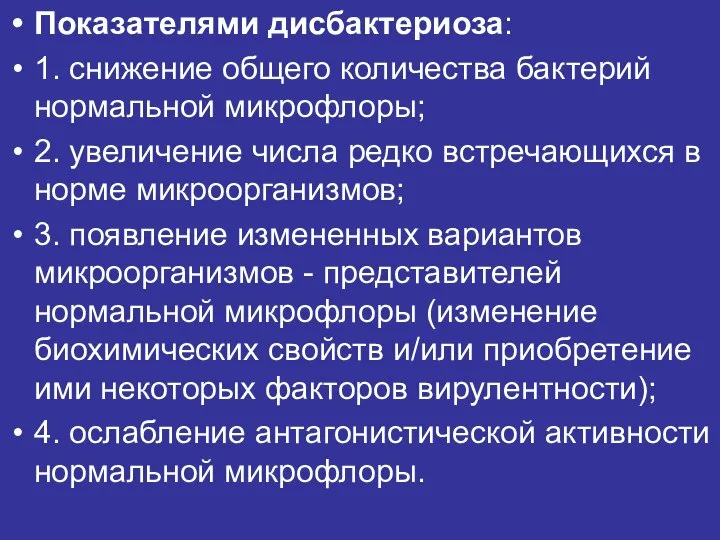 • Показателями дисбактериоза:

• 1. снижение общего количества бактерий нормальной микрофлоры;

• 2. увеличение числа редко встречающихся в норме микроорганизмов;

• 3. появление измененных вариантов микроорганизмов - представителей нормальной микрофлоры (изменение биохимических свойств и/или приобретение ими некоторых факторов вирулентности);

• 4. ослабление антагонистической активности нормальной микрофлоры.